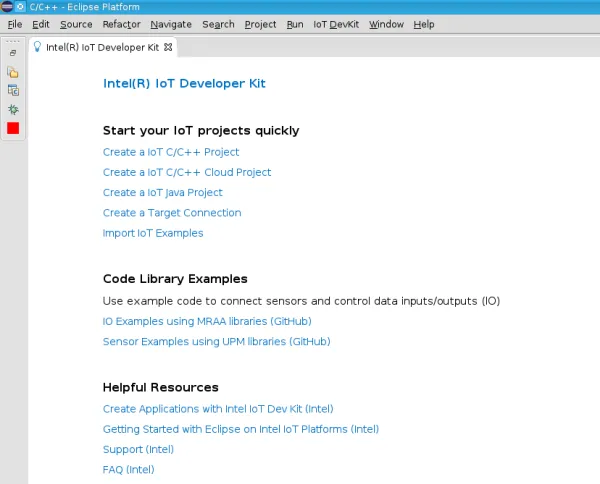 C/C++ - Eclipse Platform

File Edit Source Refactor Navigate Search Project Run IoT DevKit Window Help

Intel(R) IoT Developer Kit

Intel(R) IoT Developer Kit

Start your IoT projects quickly

Create a IoT C/C++ Project

Create a IoT C/C++ Cloud Project

Create a IoT Java Project

Create a Target Connection

Import IoT Examples

Code Library Examples

Use example code to connect sensors and control data inputs/outputs (IO)

IO Examples using MRAA libraries (GitHub)

Sensor Examples using UPM libraries (GitHub)

Helpful Resources

Create Applications with Intel IoT Dev Kit (Intel)

Getting Started with Eclipse on Intel IoT Platforms (Intel)

Support (Intel)

FAQ (Intel)